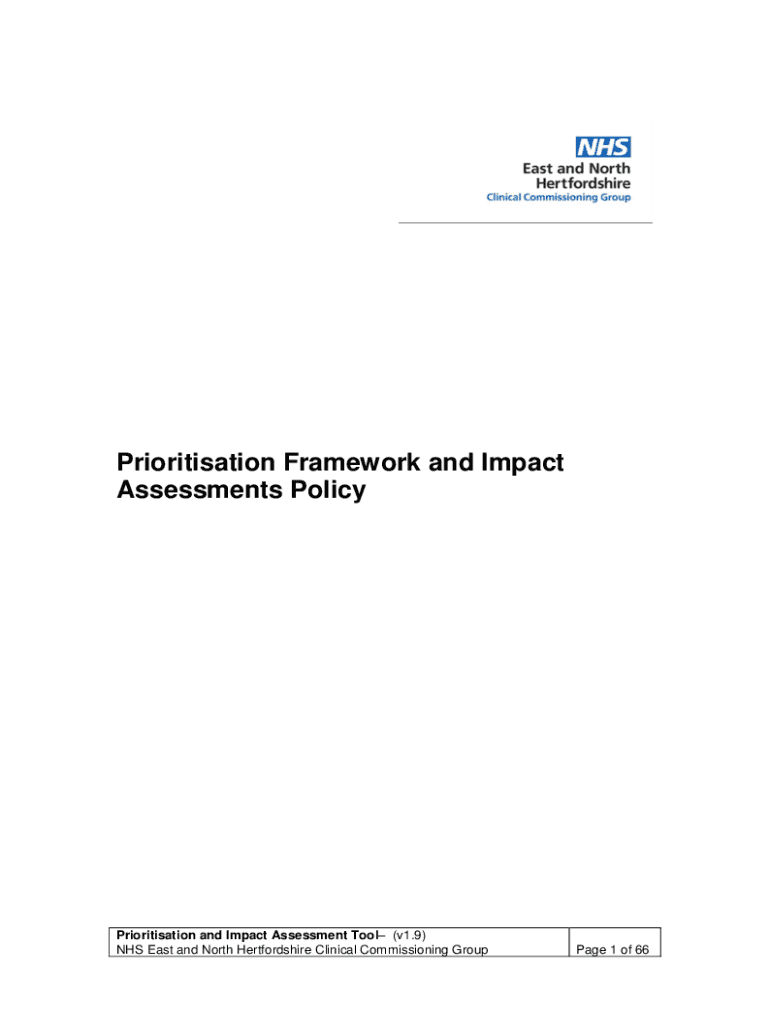 NHS
East and North Hertfordshire
Clinical Commissioning Group

Prioritisation Framework and Impact Assessments Policy

| Prioritisation and Impact Assessment Tool– (v1.9) NHS East and North Hertfordshire Clinical Commissioning Group | Page 1 of 66 |
|---|---|